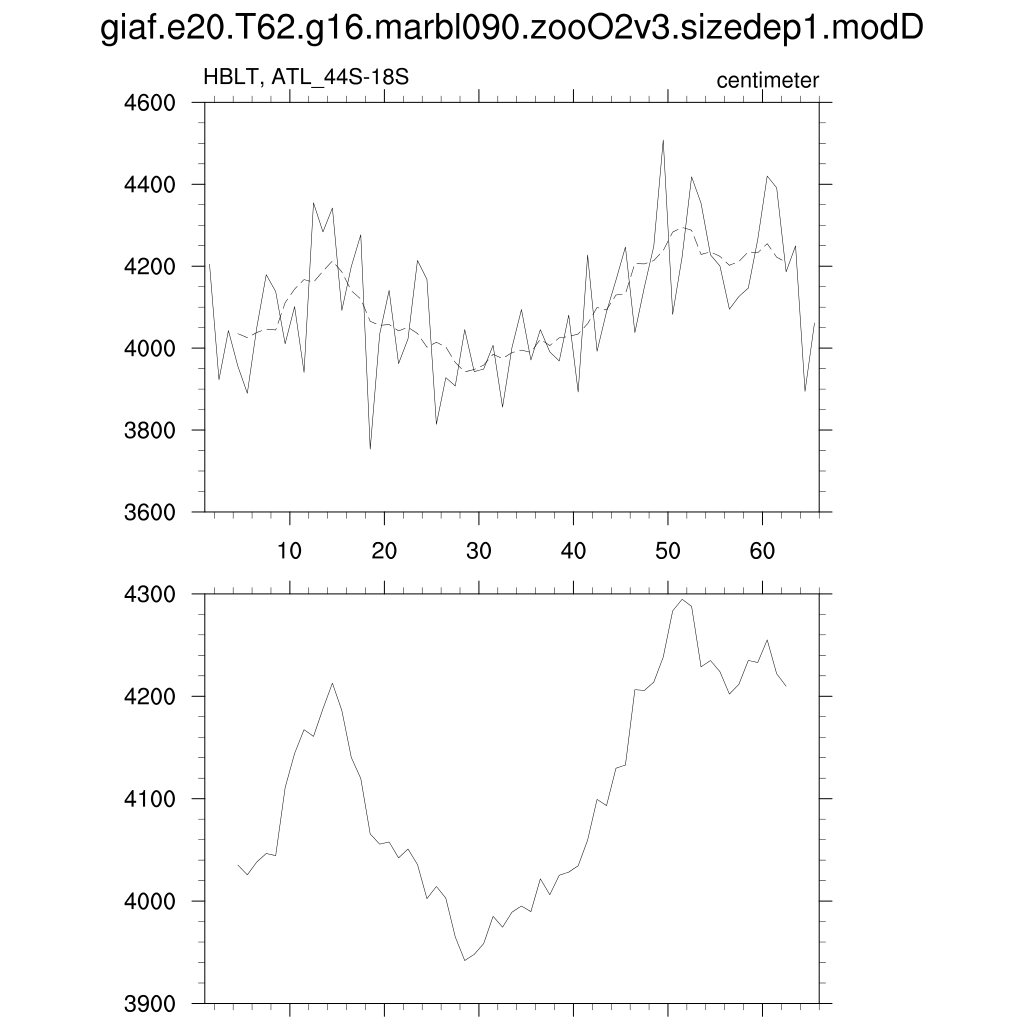 giaf.e20.T62.g16.marbl090.zooO2v3.sizedep1.modD

HBLT, ATL_44S-18S

centimeter

4600
4400
4200
4000
3800
3600

10 20 30 40 50 60

4300
4200
4100
4000
3900